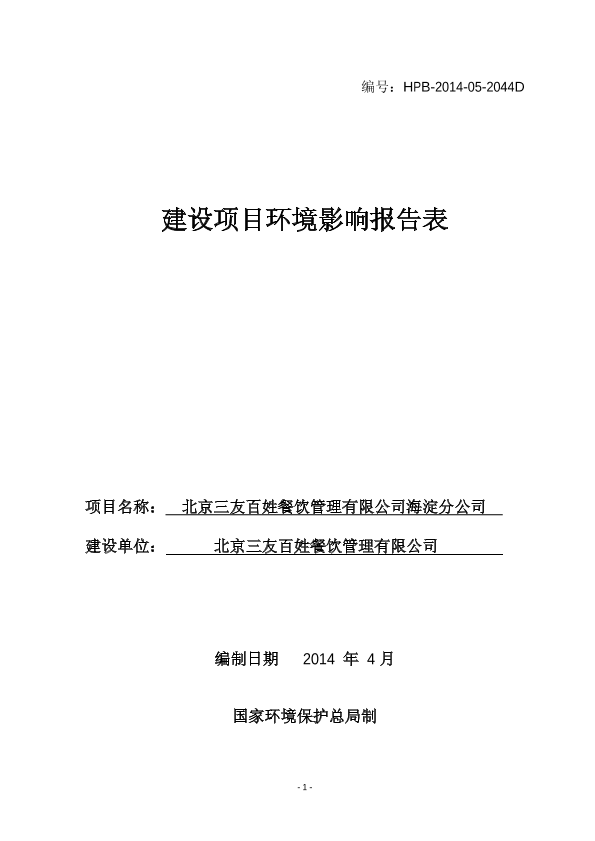 编号：HPB-2014-05-2044D

建设项目环境影响报告表

项目名称：北京三友百姓餐饮管理有限公司海淀分公司

建设单位：北京三友百姓餐饮管理有限公司

编制日期 2014 年 4 月

国家环境保护总局制

- 1 -